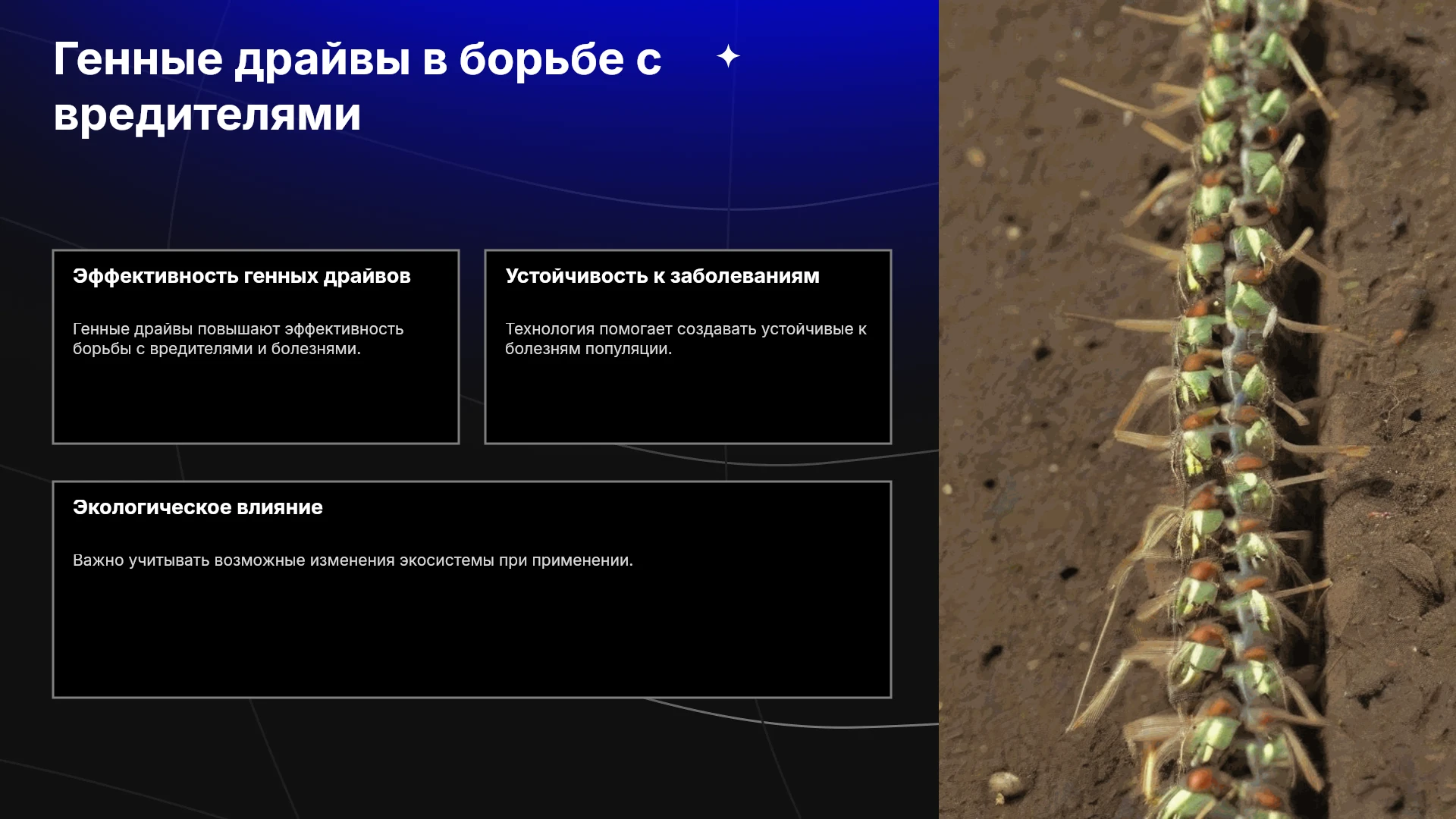 Генные драйвы в борьбе с вредителями

Эффективность генных драйвов

Генные драйвы повышают эффективность борьбы с вредителями и болезнями.

Устойчивость к заболеваниям

Технология помогает создавать устойчивые к болезням популяции.

Экологическое влияние

Важно учитывать возможные изменения экосистемы при применении.